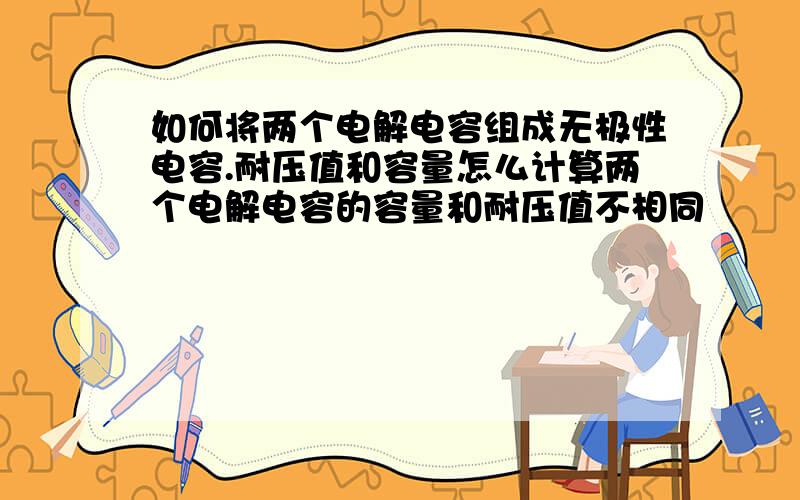 如何将两个电解电容组成无极性电容.耐压值和容量怎么计算两个电解电容的容量和耐压值不相同